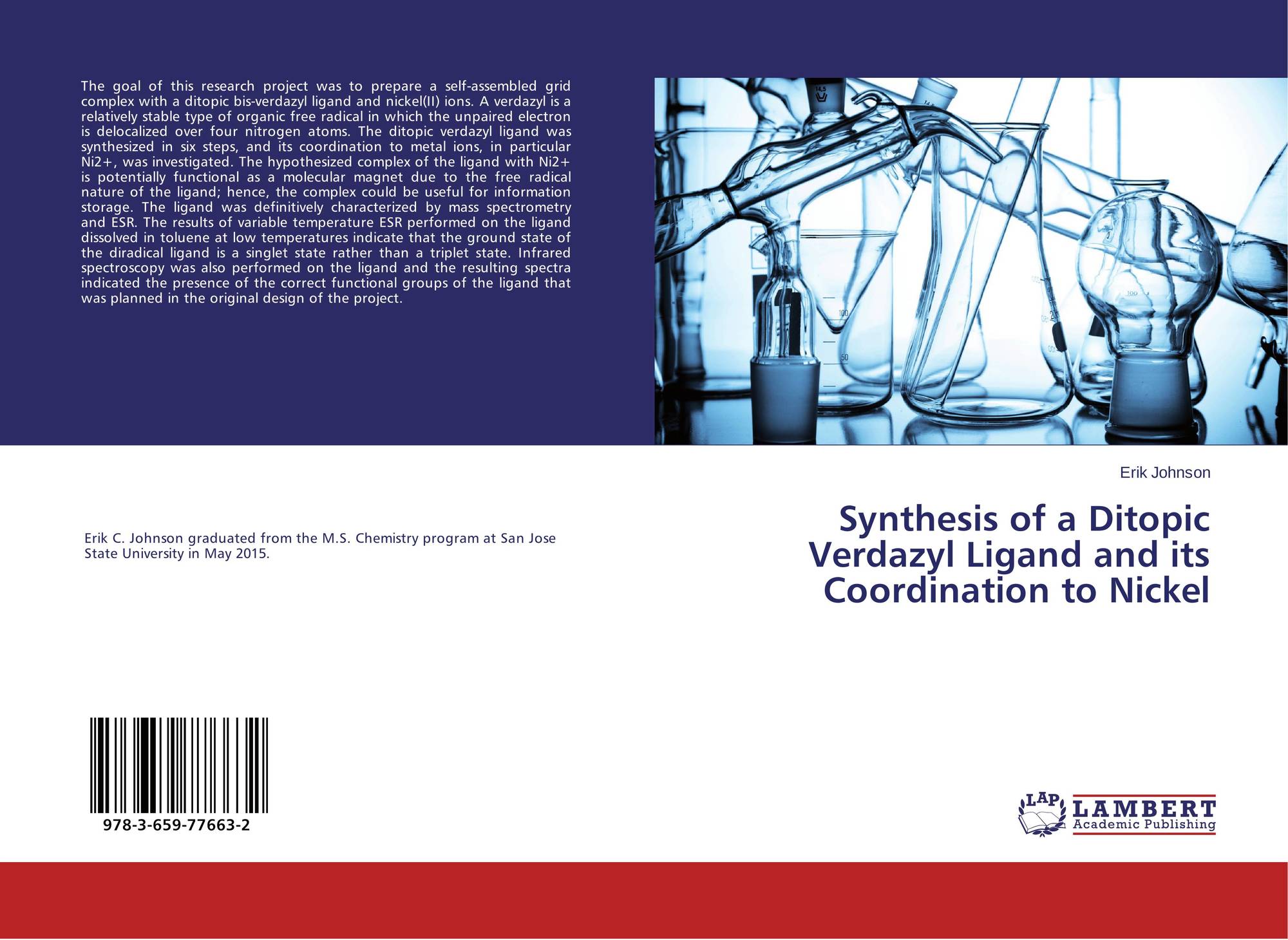 The goal of this research project was to prepare a self-assembled grid complex with a ditopic bis-verdazyl ligand and nickel(II) ions. A verdazyl is a relatively stable type of organic free radical in which the unpaired electron is delocalized over four nitrogen atoms. The ditopic verdazyl ligand was synthesized in six steps, and its coordination to metal ions, in particular Ni2+, was investigated. The hypothesized complex of the ligand with Ni2+ is potentially functional as a molecular magnet due to the free radical nature of the ligand; hence, the complex could be useful for information storage. The ligand was definitively characterized by mass spectrometry and ESR. The results of variable temperature ESR performed on the ligand dissolved in toluene at low temperatures indicate that the ground state of the diradical ligand is a singlet state rather than a triplet state. Infrared spectroscopy was also performed on the ligand and the resulting spectra indicated the presence of the correct functional groups of the ligand that was planned in the original design of the project.

Erik Johnson

Synthesis of a Ditopic Verdazyl Ligand and its Coordination to Nickel

Erik C. Johnson graduated from the M.S. Chemistry program at San Jose State University in May 2015.

978-3-659-77663-2

LAP
LAMBERT
Academic Publishing